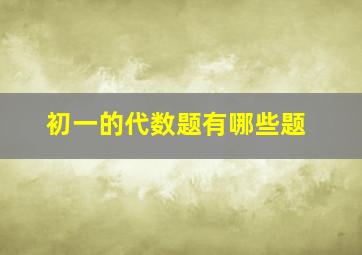 初一的代数题有哪些题